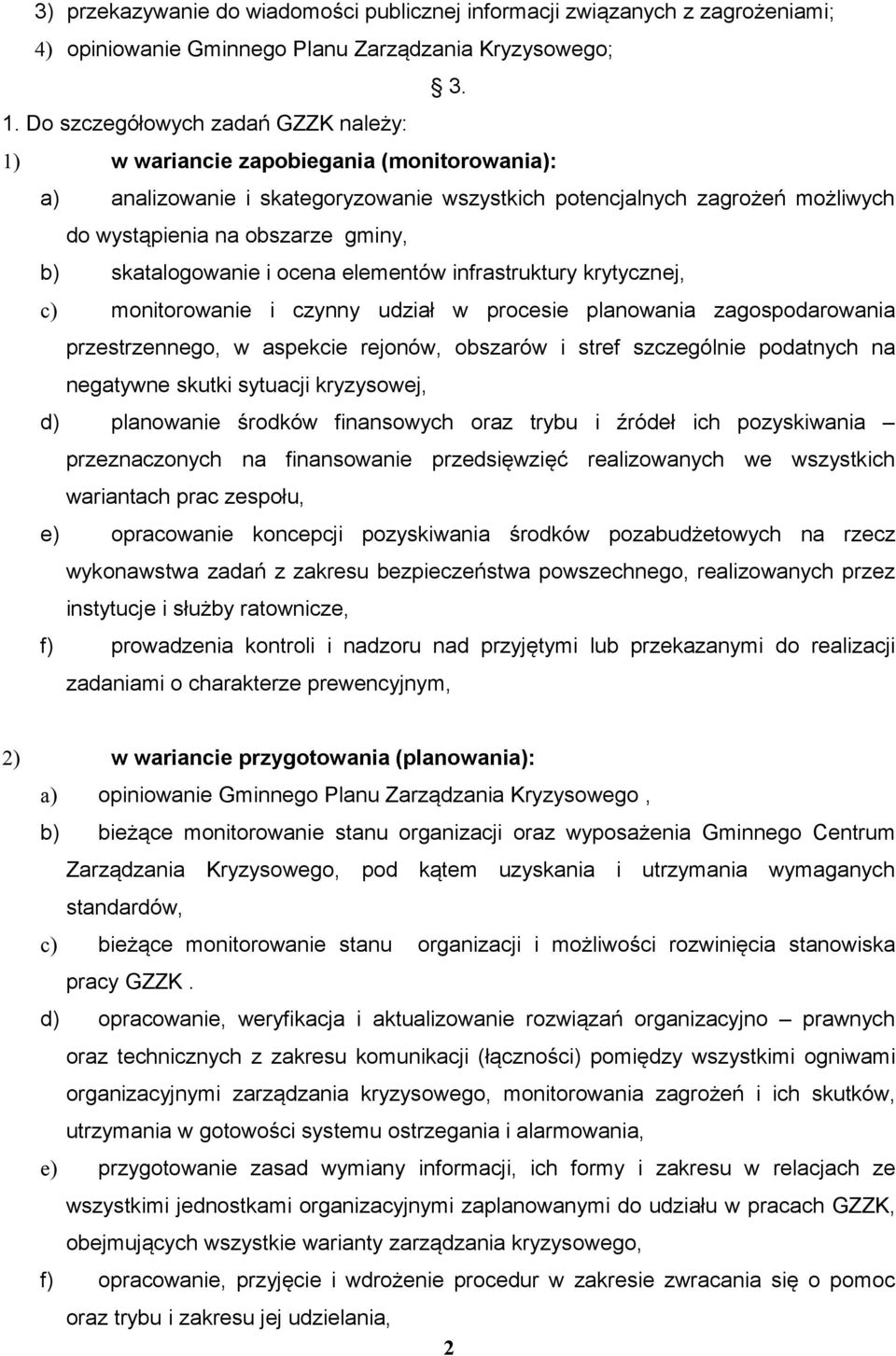 3) przekazywanie do wiadomości publicznej informacji związanych z zagrożeniami;
4) opiniowanie Gminnego Planu Zarządzania Kryzysowego;

§ 3.

1. Do szczegółowych zadań GZZK należy:
1) w wariancie zapobiegania (monitorowania):
a) analizowanie i skategoryzowanie wszystkich potencjalnych zagrożeń możliwych do wystąpienia na obszarze gminy,
b) skatalogowanie i ocena elementów infrastruktury krytycznej,
c) monitorowanie i czynny udział w procesie planowania zagospodarowania przestrzennego, w aspekcie rejonów, obszarów i stref szczególnie podatnych na negatywne skutki sytuacji kryzysowej,
d) planowanie środków finansowych oraz trybu i źródeł ich pozyskiwania – przeznaczonych na finansowanie przedsięwzięć realizowanych we wszystkich wariantach prac zespołu,
e) opracowanie koncepcji pozyskiwania środków pozabudżetowych na rzecz wykonawstwa zadań z zakresu bezpieczeństwa powszechnego, realizowanych przez instytucje i służby ratownicze,
f) prowadzenia kontroli i nadzoru nad przyjętymi lub przekazanymi do realizacji zadaniami o charakterze prewencyjnym,

2) w wariancie przygotowania (planowania):
a) opiniowanie Gminnego Planu Zarządzania Kryzysowego ,
b) bieżące monitorowanie stanu organizacji oraz wyposażenia Gminnego Centrum Zarządzania Kryzysowego, pod kątem uzyskania i utrzymania wymaganych standardów,
c) bieżące monitorowanie stanu organizacji i możliwości rozwinięcia stanowiska pracy GZZK .
d) opracowanie, weryfikacja i aktualizowanie rozwiązań organizacyjno – prawnych oraz technicznych z zakresu komunikacji (łączności) pomiędzy wszystkimi ogniwami organizacyjnymi zarządzania kryzysowego, monitorowania zagrożeń i ich skutków, utrzymania w gotowości systemu ostrzegania i alarmowania,
e) przygotowanie zasad wymiany informacji, ich formy i zakresu w relacjach ze wszystkimi jednostkami organizacyjnymi zaplanowanymi do udziału w pracach GZZK, obejmujących wszystkie warianty zarządzania kryzysowego,
f) opracowanie, przyjęcie i wdrożenie procedur w zakresie zwracania się o pomoc oraz trybu i zakresu jej udzielania,

2